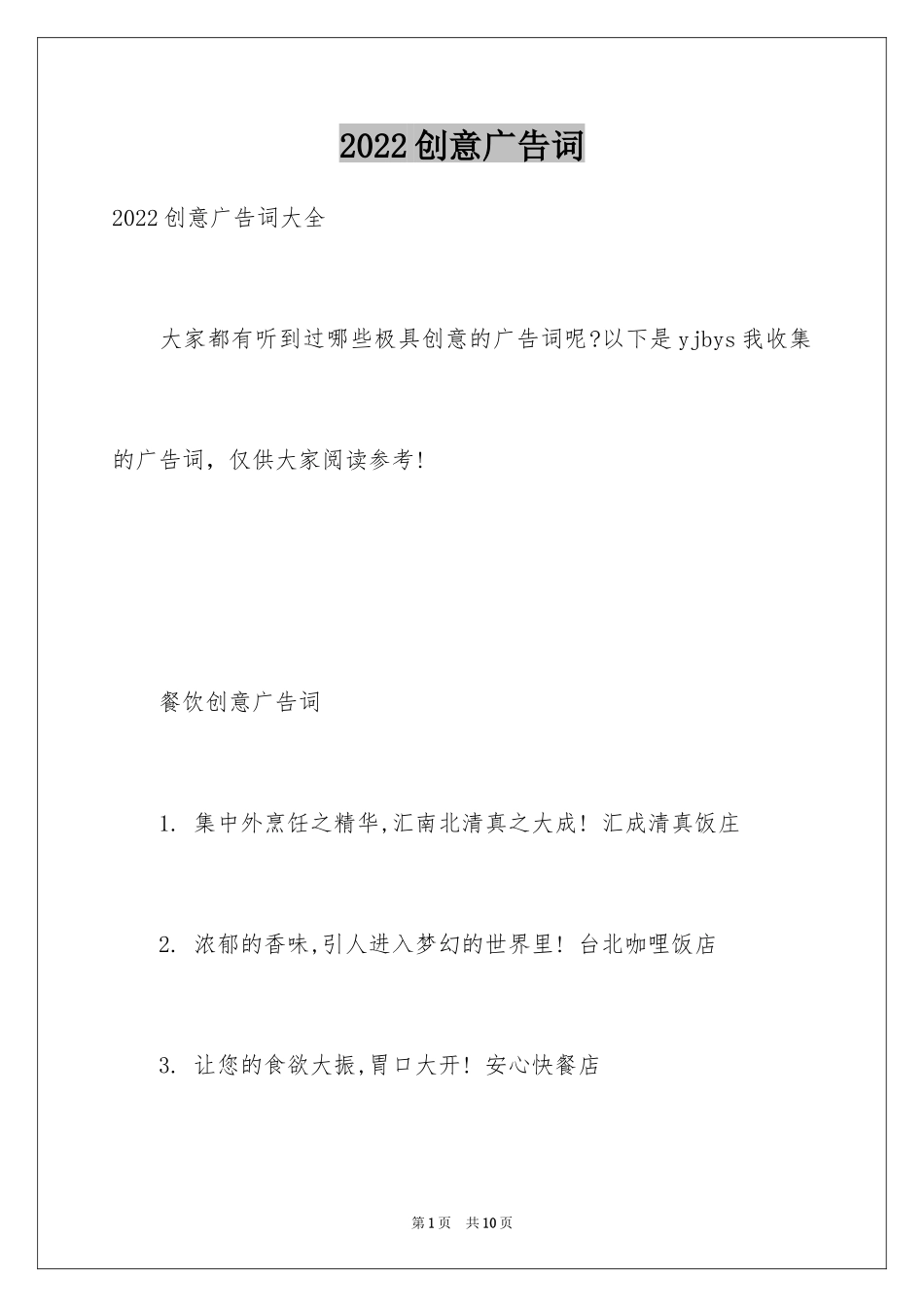 2022创意广告词

2022创意广告词大全

大家都有听到过哪些极具创意的广告词呢?以下是yjbys我收集的广告词，仅供大家阅读参考!

餐饮创意广告词

1. 集中外烹饪之精华,汇南北清真之大成! 汇成清真饭庄

2. 浓郁的香味,引人进入梦幻的世界里! 台北咖哩饭店

3. 让您的食欲大振,胃口大开! 安心快餐店

第1页 共10页